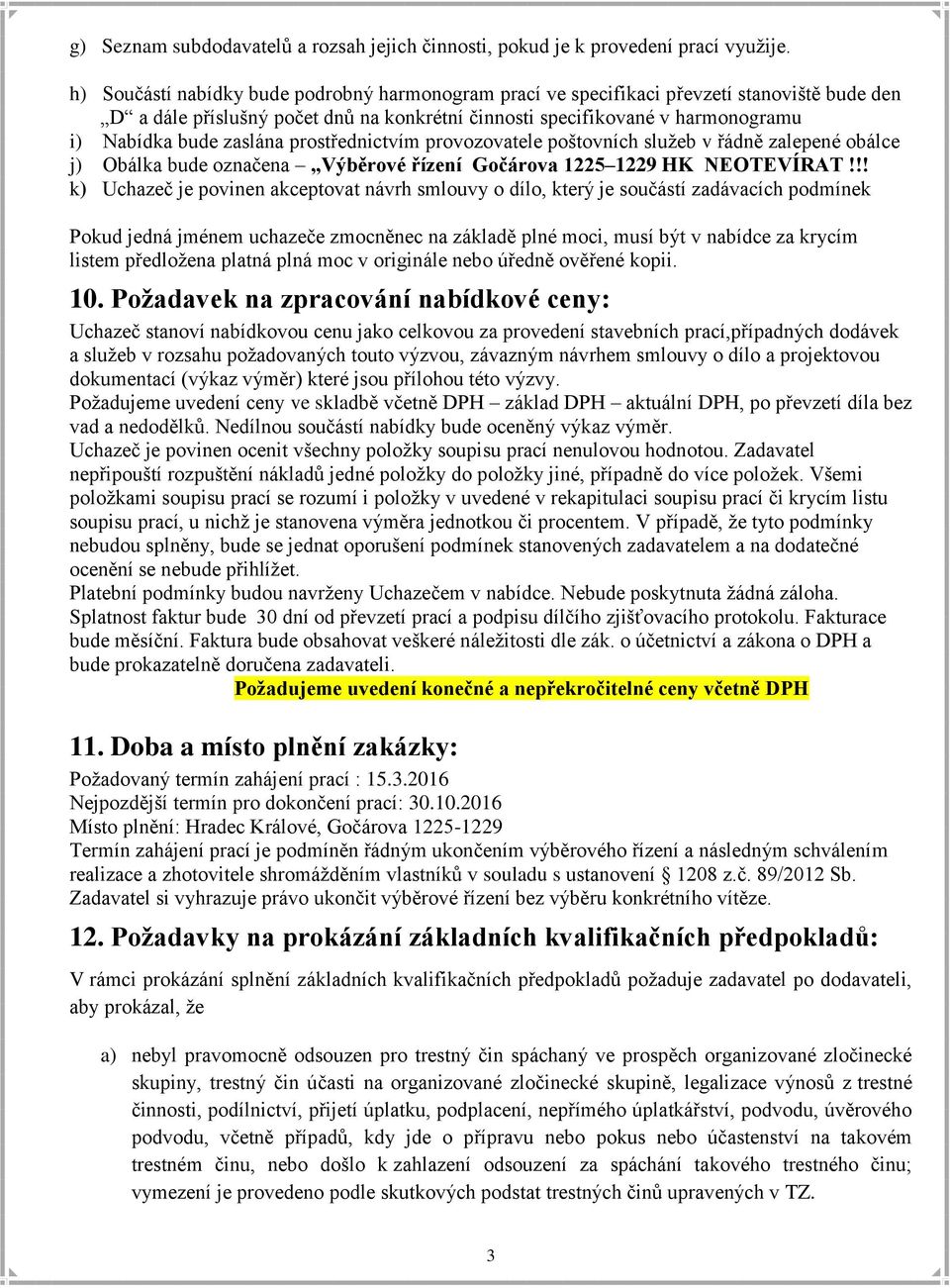 g) Seznam subdodavatelů a rozsah jejich činnosti, pokud je k provedení prací využije.

h) Součástí nabídky bude podrobný harmonogram prací ve specifikaci převzetí stanoviště bude den „D“ a dále příslušný počet dnů na konkrétní činnosti specifikované v harmonogramu
i) Nabídka bude zaslána prostřednictvím provozovatele poštovních služeb v řádně zalepené obálce
j) Obálka bude označena – „Výběrové řízení Gočárova 1225–1229 HK NEOTEVÍRAT !!!
k) Uchazeč je povinen akceptovat návrh smlouvy o dílo, který je součástí zadávacích podmínek

Pokud jedná jménem uchazeče zmocněnec na základě plné moci, musí být v nabídce za krycím listem předložena platná plná moc v originále nebo úředně ověřené kopii.

10. Požadavek na zpracování nabídkové ceny:

Uchazeč stanoví nabídkovou cenu jako celkovou za provedení stavebních prací,případných dodávek a služeb v rozsahu požadovaných touto výzvou, závazným návrhem smlouvy o dílo a projektovou dokumentací (výkaz výměr) které jsou přílohou této výzvy.
Požadujeme uvedení ceny ve skladbě včetně DPH – základ DPH – aktuální DPH, po převzetí díla bez vad a nedodělků. Nedílnou součástí nabídky bude oceněný výkaz výměr.
Uchazeč je povinen ocenit všechny položky soupisu prací nenulovou hodnotou. Zadavatel nepřipouští rozpuštění nákladů jedné položky do položky jiné, případně do více položek. Všemi položkami soupisu prací se rozumí i položky v uvedené v rekapitulaci soupisu prací či krycím listu soupisu prací, u nichž je stanovena výměra jednotkou či procentem. V případě, že tyto podmínky nebudou splněny, bude se jednat oporušení podmínek stanovených zadavatelem a na dodatečné ocenění se nebude přihlížet.
Platební podmínky budou navrženy Uchazečem v nabídce. Nebude poskytnuta žádná záloha.
Splatnost faktur bude 30 dní od převzetí prací a podpisu dílčího zjišťovacího protokolu. Fakturace bude měsíční. Faktura bude obsahovat veškeré náležitosti dle zák. o účetnictví a zákona o DPH a bude prokazatelně doručena zadavateli.
Požadujeme uvedení konečné a nepřekročitelné ceny včetně DPH

11. Doba a místo plnění zakázky:

Požadovaný termín zahájení prací : 15.3.2016
Nejpozdější termín pro dokončení prací: 30.10.2016
Místo plnění: Hradec Králové, Gočárova 1225-1229
Termín zahájení prací je podmíněn řádným ukončením výběrového řízení a následným schválením realizace a zhotovitele shromážděním vlastníků v souladu s ustanovení 1208 z.č. 89/2012 Sb.
Zadavatel si vyhrazuje právo ukončit výběrové řízení bez výběru konkrétního vítěze.

12. Požadavky na prokázání základních kvalifikačních předpokladů:

V rámci prokázání splnění základních kvalifikačních předpokladů požaduje zadavatel po dodavateli, aby prokázal, že

a) nebyl pravomocně odsouzen pro trestný čin spáchaný ve prospěch organizované zločinecké skupiny, trestný čin účasti na organizované zločinecké skupině, legalizace výnosů z trestné činnosti, podílnictví, přijetí úplatku, podplacení, nepřímého úplatkářství, podvodu, úvěrového podvodu, včetně případů, kdy jde o přípravu nebo pokus nebo účastenství na takovém trestném činu, nebo došlo k zahlazení odsouzení za spáchání takového trestného činu; vymezení je provedeno podle skutkových podstat trestných činů upravených v TZ.

3